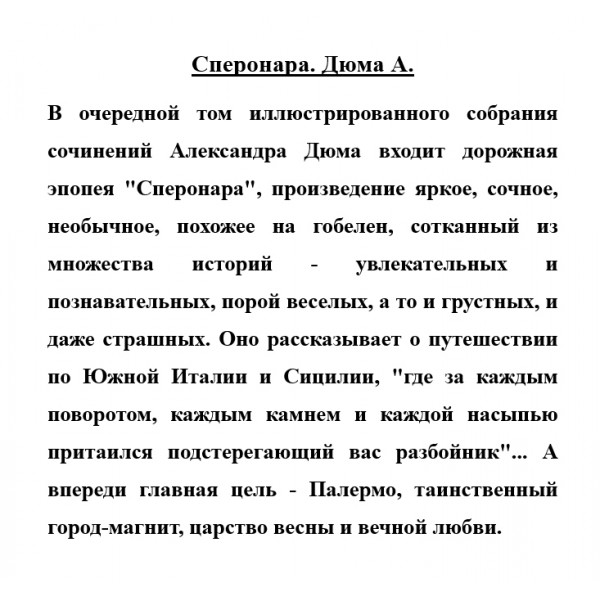 Сперонара. Дюма А.

В очередной том иллюстрированного собрания сочинений Александра Дюма входит дорожная эпопея "Сперонара", произведение яркое, сочное, необычное, похожее на гобелен, сотканный из множества историй - увлекательных и познавательных, порой веселых, а то и грустных, и даже страшных. Оно рассказывает о путешествии по Южной Италии и Сицилии, "где за каждым поворотом, каждым камнем и каждой насыпью притаился подстерегающий вас разбойник"... А впереди главная цель - Палермо, таинственный город-магнит, царство весны и вечной любви.